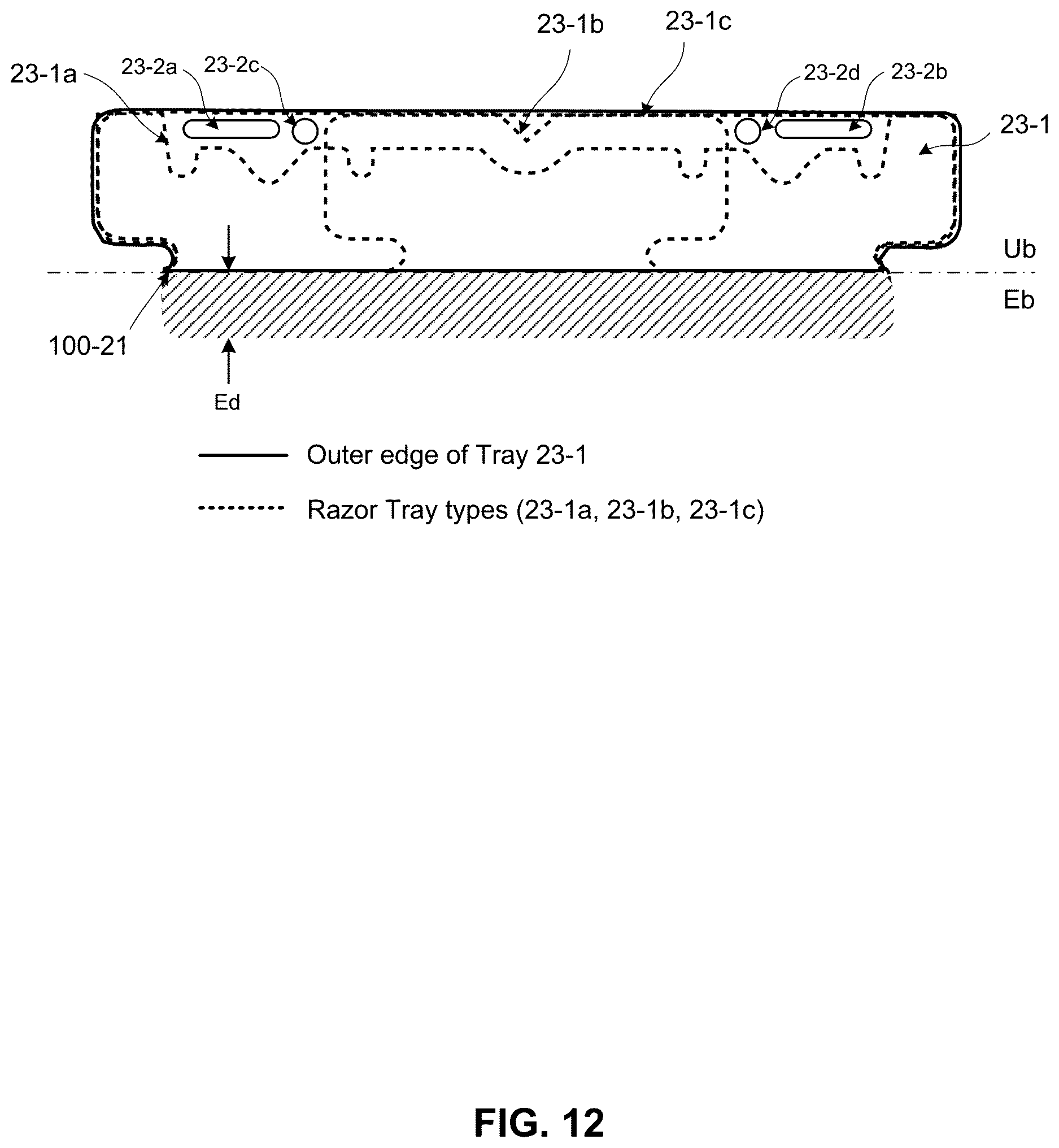 23-1b

23-1c

23-1a

23-2a

23-2c

23-2d

23-2b

23-1

Ub

Eb

100-21

Ed

Outer edge of Tray 23-1

Razor Tray types (23-1a, 23-1b, 23-1c)

FIG. 12